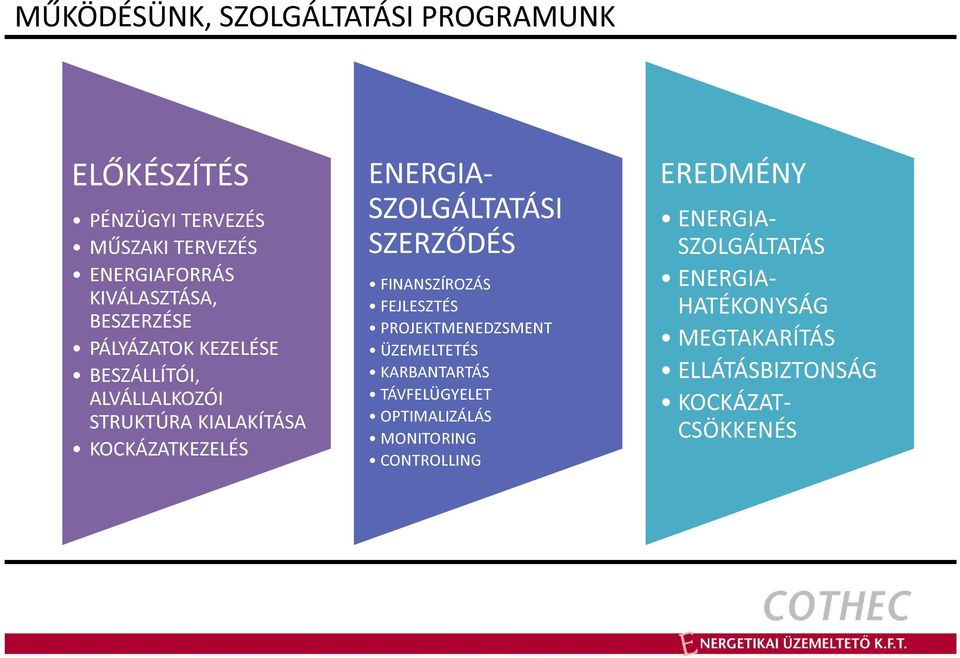 MŰKÖDÉSÜNK, SZOLGÁLTATÁSI PROGRAMUNK

ELŐKÉSZÍTÉS
• PÉNZÜGYI TERVEZÉS
• MŰSZAKI TERVEZÉS
• ENERGIAFORRÁS KIVÁLASZTÁSA, BESZERZÉSE
• PÁLYÁZATOK KEZELÉSE
• BESZÁLLÍTÓI, ALVÁLLALKOZÓI STRUKTÚRA KIALAKÍTÁSA
• KOCKÁZATKEZELÉS

ENERGIA-SZOLGÁLTATÁSI SZERZŐDÉS
• FINANSZÍROZÁS
• FEJLESZTÉS
• PROJEKTMENEDZSMENT
• ÜZEMELTETÉS
• KARBANTARTÁS
• TÁVFELÜGYELET
• OPTIMALIZÁLÁS
• MONITORING
• CONTROLLING

EREDMÉNY
• ENERGIA-SZOLGÁLTATÁS
• ENERGIA-HATÉKONYSÁG
• MEGTAKARÍTÁS
• ELLÁTÁSBIZTONSÁG
• KOCKÁZAT-CSÖKKENÉS

COTHEC
ENERGETIKAI ÜZEMELTETŐ K.F.T.